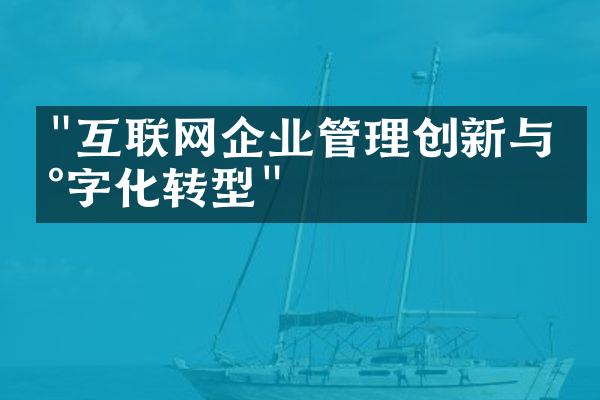 "互联网企业管理创新与°字化转型"